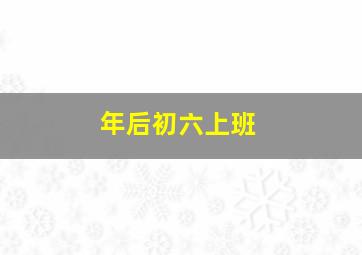 年后初六上班